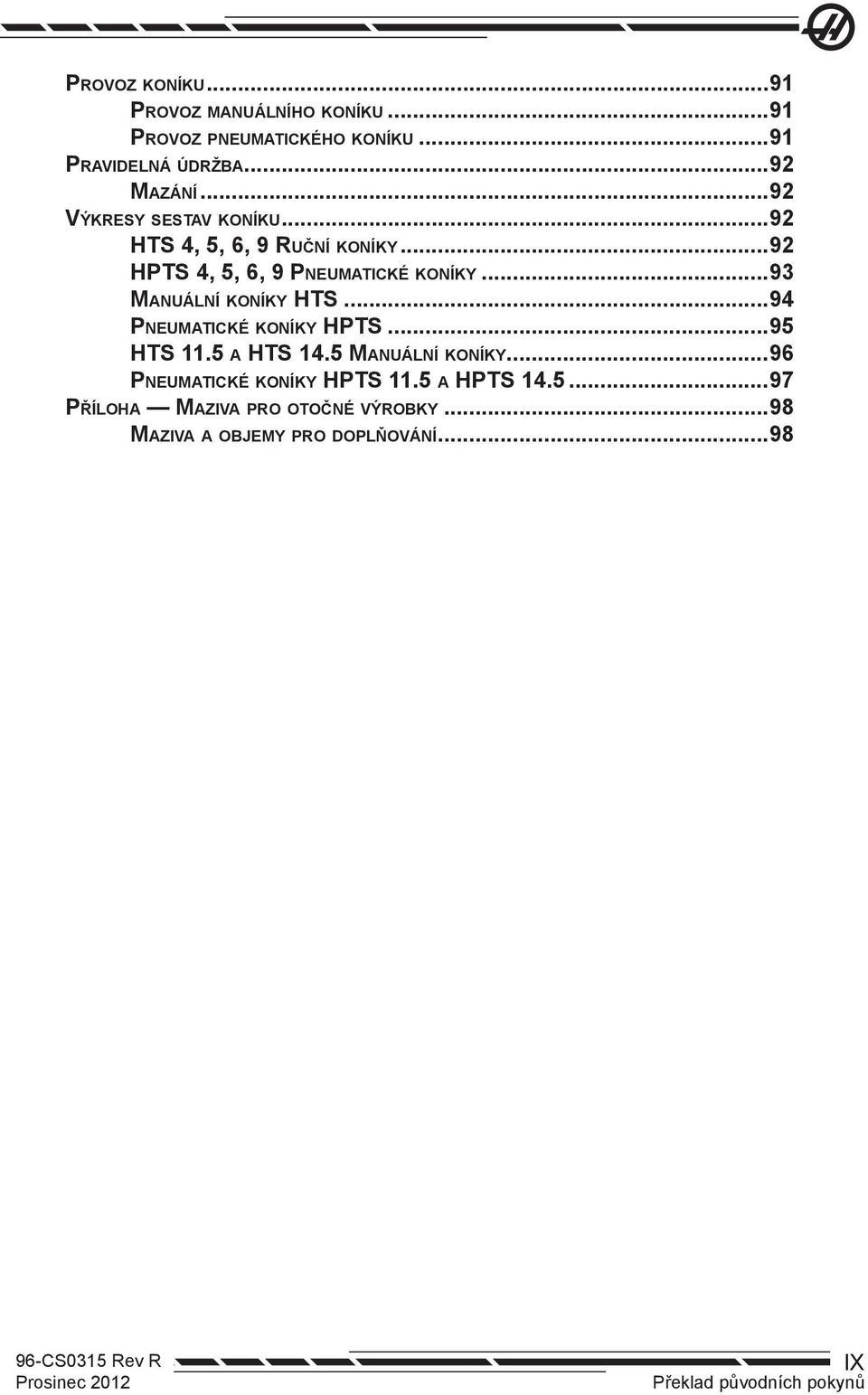 Provoz koníku...91
Provoz manuálního koníku...91
Provoz pneumatického koníku...91
Pravidelná údržba...92
Mazání...92
Výkresy sestav koníku...92
HTS 4, 5, 6, 9 Ruční koníky...92
HPTS 4, 5, 6, 9 Pneumatické koníky...93
Manuální koníky HTS...94
Pneumatické koníky HPTS...95
HTS 11.5 a HTS 14.5 Manuální koníky...96
Pneumatické koníky HPTS 11.5 a HPTS 14.5...97
Příloha — Maziva pro otočné výrobky...98
Maziva a objemy pro doplňování...98

96-CS0315 Rev R
Prosinec 2012

IX
Překlad původních pokynů